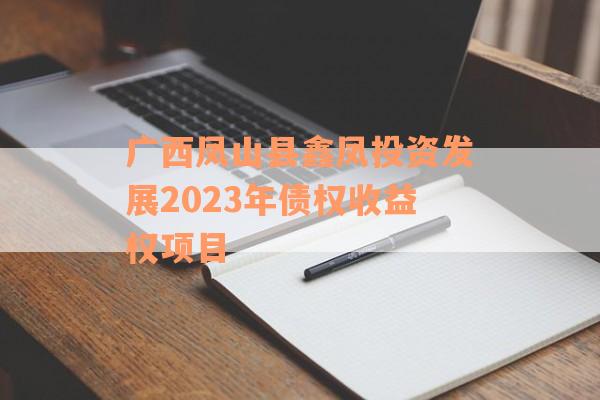 广西凤山县鑫凤投资发展2023年债权收益权项目